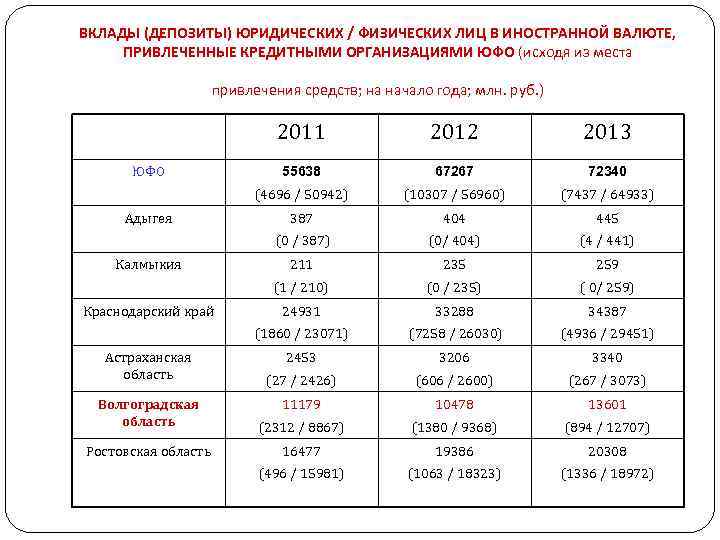 ВКЛАДЫ (ДЕПОЗИТЫ) ЮРИДИЧЕСКИХ / ФИЗИЧЕСКИХ ЛИЦ В ИНОСТРАННОЙ ВАЛЮТЕ, ПРИВЛЕЧЕННЫЕ КРЕДИТНЫМИ ОРГАНИЗАЦИЯМИ ЮФО (исходя из места

привлечения средств; на начало года; млн. руб.)

| | 2011 | 2012 | 2013 |
|---|---|---|---|
| ЮФО | 55638 (4696 / 50942) | 67267 (10307 / 56960) | 72340 (7437 / 64933) |
| Адыгея | 387 (0 / 387) | 404 (0/ 404) | 445 (4 / 441) |
| Калмыкия | 211 (1 / 210) | 235 (0 / 235) | 259 ( 0/ 259) |
| Краснодарский край | 24931 (1860 / 23071) | 33288 (7258 / 26030) | 34387 (4936 / 29451) |
| Астраханская область | 2453 (27 / 2426) | 3206 (606 / 2600) | 3340 (267 / 3073) |
| Волгоградская область | 11179 (2312 / 8867) | 10478 (1380 / 9368) | 13601 (894 / 12707) |
| Ростовская область | 16477 (496 / 15981) | 19386 (1063 / 18323) | 20308 (1336 / 18972) |